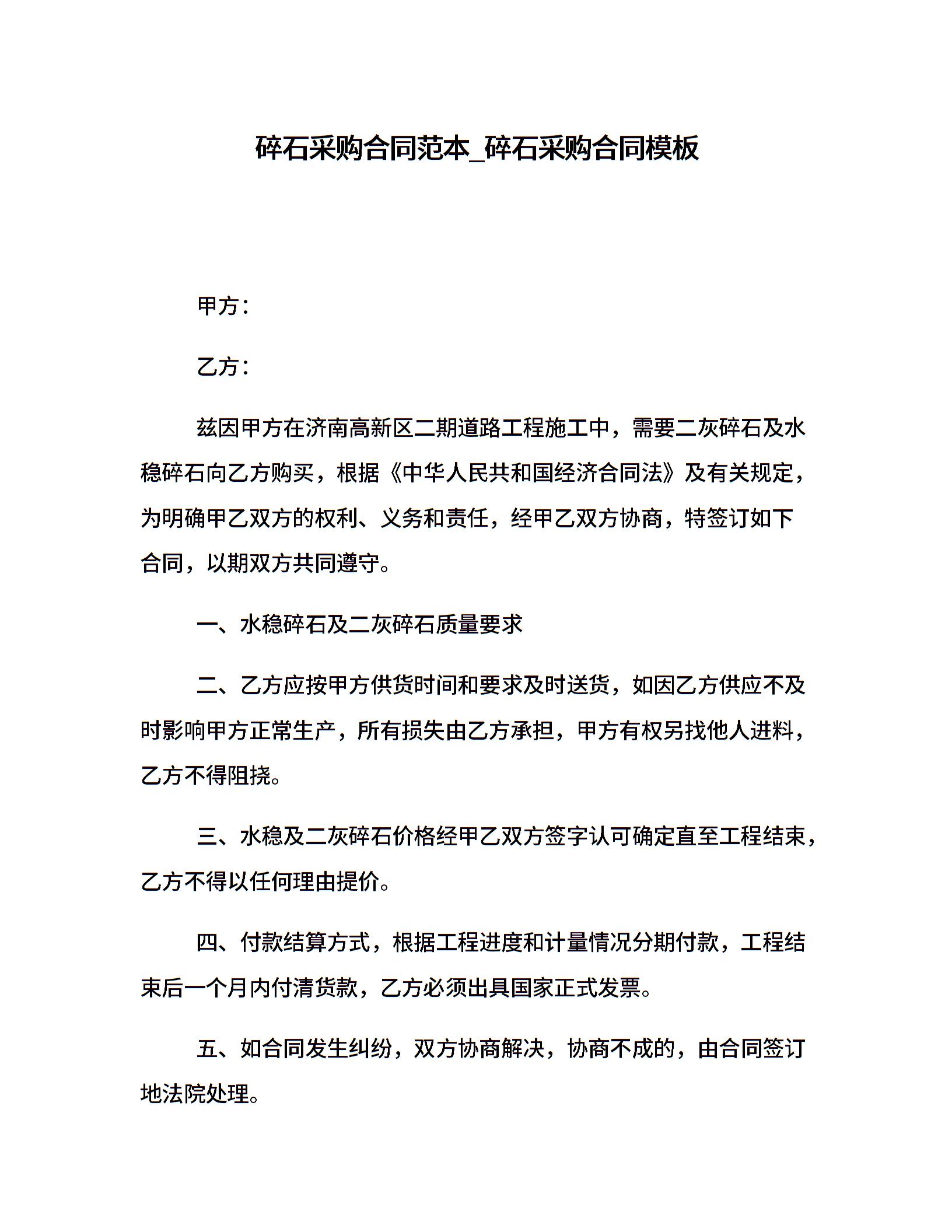 碎石采购合同范本_碎石采购合同模板

甲方：

乙方：

兹因甲方在济南高新区二期道路工程施工中，需要二灰碎石及水稳碎石向乙方购买，根据《中华人民共和国经济合同法》及有关规定，为明确甲乙双方的权利、义务和责任，经甲乙双方协商，特签订如下合同，以期双方共同遵守。

一、水稳碎石及二灰碎石质量要求

二、乙方应按甲方供货时间和要求及时送货，如因乙方供应不及时影响甲方正常生产，所有损失由乙方承担，甲方有权另找他人进料，乙方不得阻挠。

三、水稳及二灰碎石价格经甲乙双方签字认可确定直至工程结束，乙方不得以任何理由提价。

四、付款结算方式，根据工程进度和计量情况分期付款，工程结束后一个月内付清货款，乙方必须出具国家正式发票。

五、如合同发生纠纷，双方协商解决，协商不成的，由合同签订地法院处理。